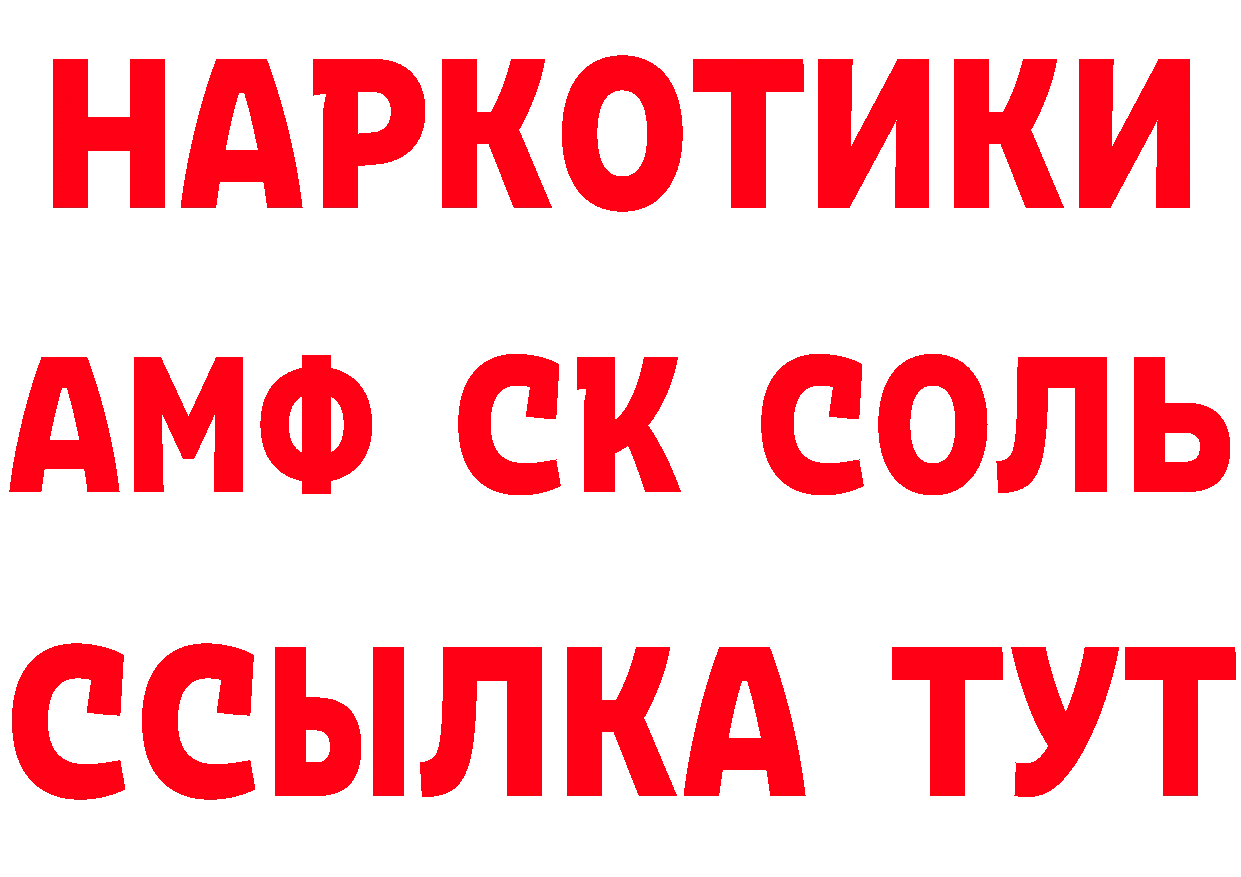 НАРКОТИКИ

АМФ СК СОЛЬ

ССЫЛКА ТУТ